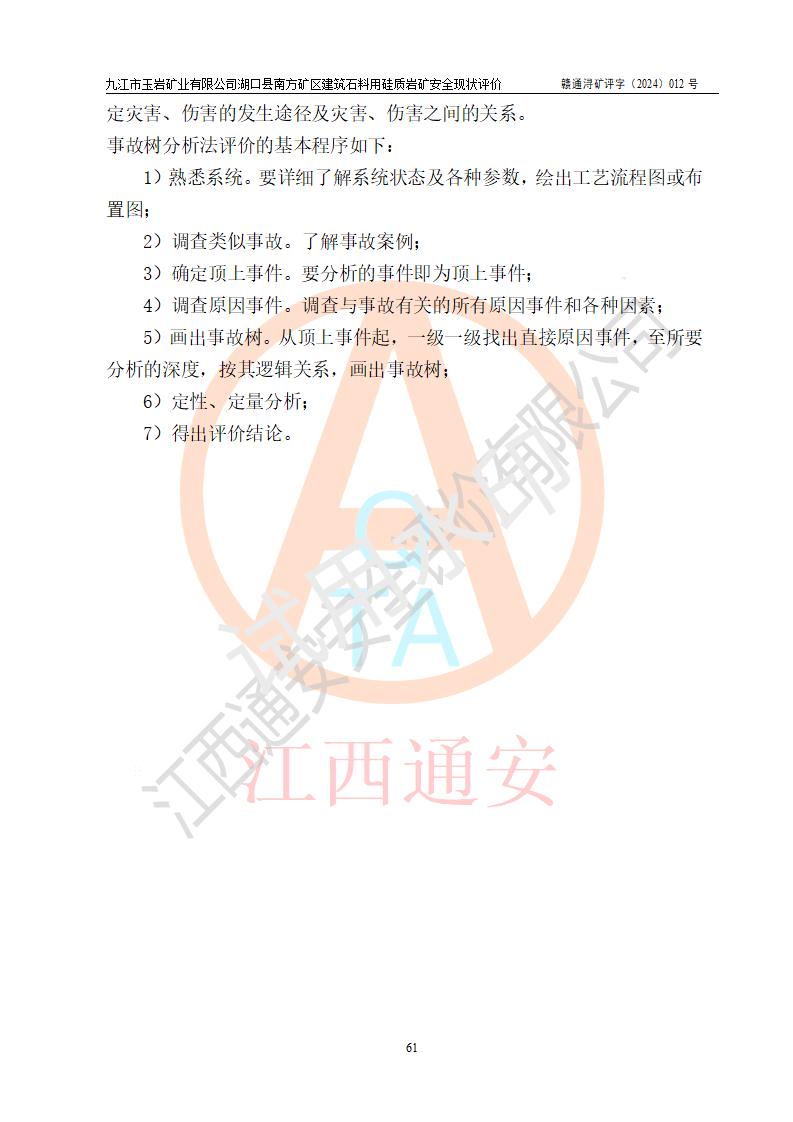 九江市玉岩矿业有限公司湖口县南方矿区建筑石料用硅质岩矿安全现状评价　　赣通浔矿评字（2024）012 号

定灾害、伤害的发生途径及灾害、伤害之间的关系。

事故树分析法评价的基本程序如下：

1）熟悉系统。要详细了解系统状态及各种参数，绘出工艺流程图或布置图；

2）调查类似事故。了解事故案例；

3）确定顶上事件。要分析的事件即为顶上事件；

4）调查原因事件。调查与事故有关的所有原因事件和各种因素；

5）画出事故树。从顶上事件起，一级一级找出直接原因事件，至所要分析的深度，按其逻辑关系，画出事故树；

6）定性、定量分析；

7）得出评价结论。

江西通安安全评价有限公司

江西通安

61